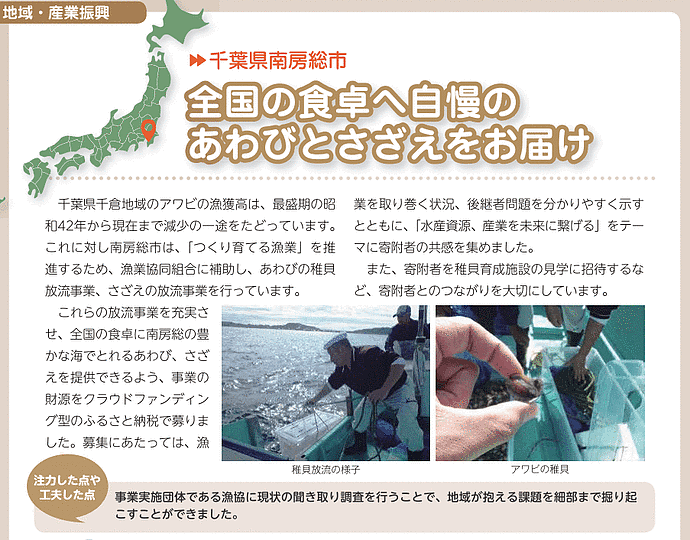 地域・産業振興

千葉県南房総市

全国の食卓へ自慢のあわびとさざえをお届け

千葉県千倉地域のアワビの漁獲高は、最盛期の昭和42年から現在まで減少の一途をたどっています。これに対し南房総市は、「つくり育てる漁業」を推進するため、漁業協同組合に補助し、あわびの稚貝放流事業、さざえの放流事業を行っています。

これらの放流事業を充実させ、全国の食卓に南房総の豊かな海でとれるあわび、さざえを提供できるよう、事業の財源をクラウドファンディング型のふるさと納税で募りました。募集にあたっては、漁業を取り巻く状況、後継者問題を分かりやすく示すとともに、「水産資源、産業を未来に繋げる」をテーマに寄附者の共感を集めました。

また、寄附者を稚貝育成施設の見学に招待するなど、寄附者とのつながりを大切にしています。

稚貝放流の様子

アワビの稚貝

注力した点や工夫した点

事業実施団体である漁協に現状の聞き取り調査を行うことで、地域が抱える課題を細部まで掘り起こすことができました。